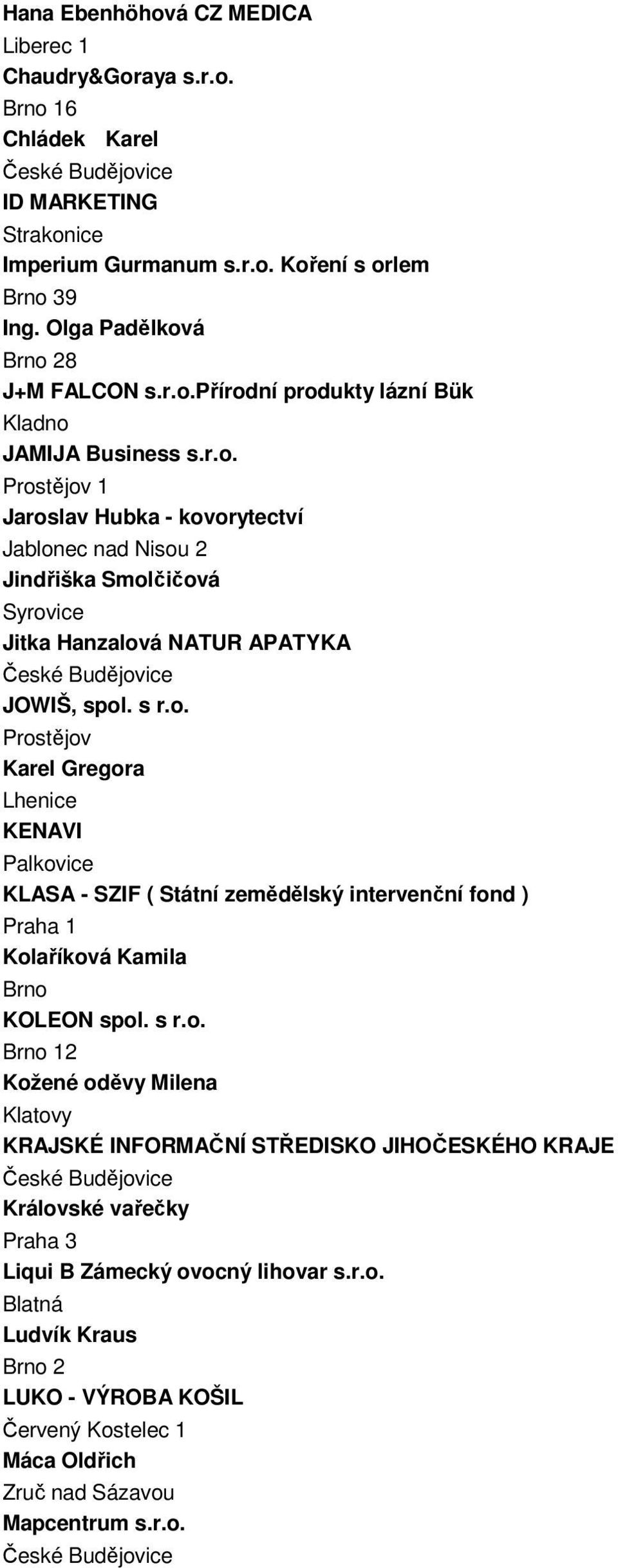 Hana Ebenhöhová CZ MEDICA
Liberec 1
Chaudry&Goraya s.r.o.
Brno 16
Chládek Karel
České Budějovice
ID MARKETING
Strakonice
Imperium Gurmanum s.r.o. Koření s orlem
Brno 39
Ing. Olga Padělková
Brno 28
J+M FALCON s.r.o.Přírodní produkty lázní Bük
Kladno
JAMIJA Business s.r.o.
Prostějov 1
Jaroslav Hubka - kovorytectví
Jablonec nad Nisou 2
Jindřiška Smolčičová
Syrovice
Jitka Hanzalová NATUR APATYKA
České Budějovice
JOWIŠ, spol. s r.o.
Prostějov
Karel Gregora
Lhenice
KENAVI
Palkovice
KLASA - SZIF ( Státní zemědělský intervenční fond )
Praha 1
Kolaříková Kamila
Brno
KOLEON spol. s r.o.
Brno 12
Kožené oděvy Milena
Klatovy
KRAJSKÉ INFORMAČNÍ STŘEDISKO JIHOČESKÉHO KRAJE
České Budějovice
Královské vařečky
Praha 3
Liqui B Zámecký ovocný lihovar s.r.o.
Blatná
Ludvík Kraus
Brno 2
LUKO - VÝROBA KOŠIL
Červený Kostelec 1
Máca Oldřich
Zruč nad Sázavou
Mapcentrum s.r.o.
České Budějovice